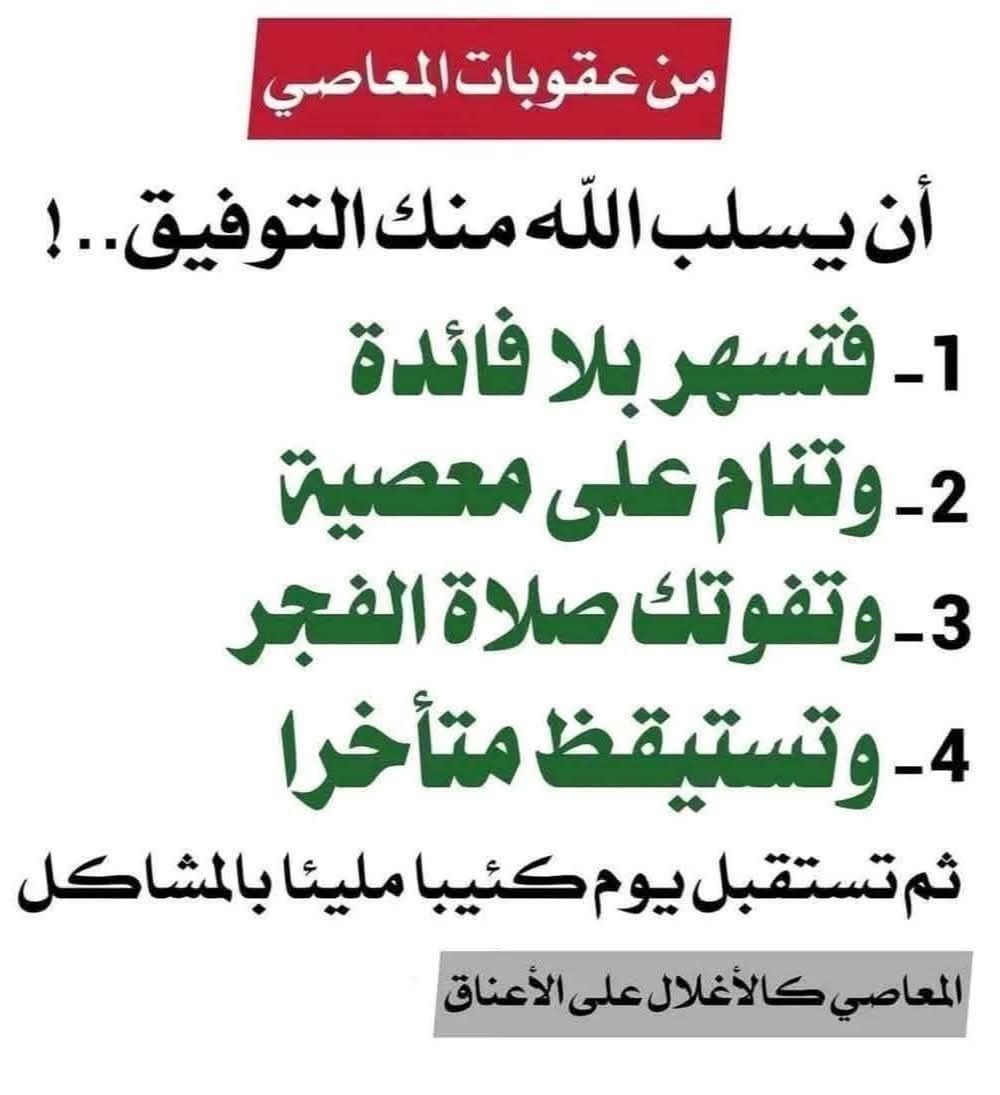 من عقوبات المعاصي

أن يسلب اللّه منك التوفيق..!

1- فتسهر بلا فائدة

2- وتنام على معصية

3- وتفوتك صلاة الفجر

4- وتستيقظ متأخرا

ثم تستقبل يوم كئيبا مليئا بالمشاكل

المعاصي كالأغلال على الأعناق